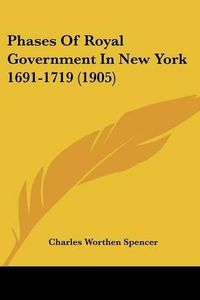 Phases Of Royal Government In New York 1691-1719 (1905)

Charles Worthen Spencer